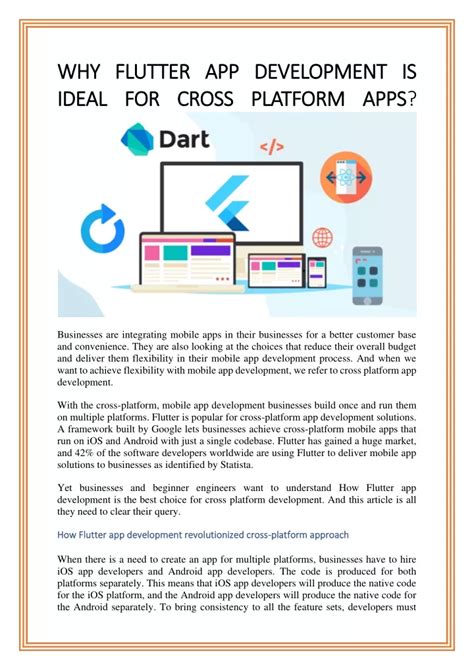 WHY FLUTTER APP DEVELOPMENT IS IDEAL FOR CROSS PLATFORM APPS?

Dart

</>

Businesses are integrating mobile apps in their businesses for a better customer base and convenience. They are also looking at the choices that reduce their overall budget and deliver them flexibility in their mobile app development process. And when we want to achieve flexibility with mobile app development, we refer to cross platform app development.

With the cross-platform, mobile app development businesses build once and run them on multiple platforms. Flutter is popular for cross-platform app development solutions. A framework built by Google lets businesses achieve cross-platform mobile apps that run on iOS and Android with just a single codebase. Flutter has gained a huge market, and 42% of the software developers worldwide are using Flutter to deliver mobile app solutions to businesses as identified by Statista.

Yet businesses and beginner engineers want to understand How Flutter app development is the best choice for cross platform development. And this article is all they need to clear their query.

How Flutter app development revolutionized cross-platform approach

When there is a need to create an app for multiple platforms, businesses have to hire iOS app developers and Android app developers. The code is produced for both platforms separately. This means that iOS app developers will produce the native code for the iOS platform, and the Android app developers will produce the native code for the Android separately. To bring consistency to all the feature sets, developers must